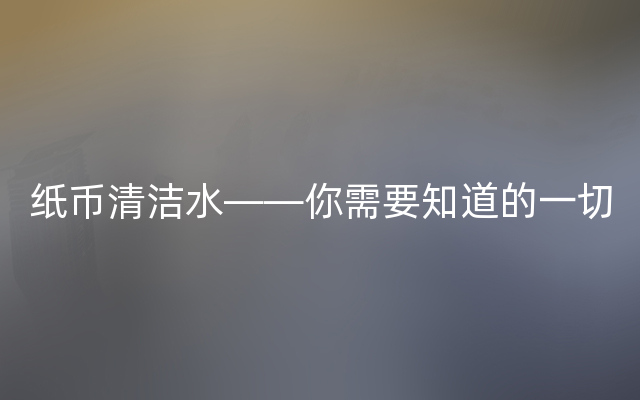 纸币清洁水——你需要知道的一切